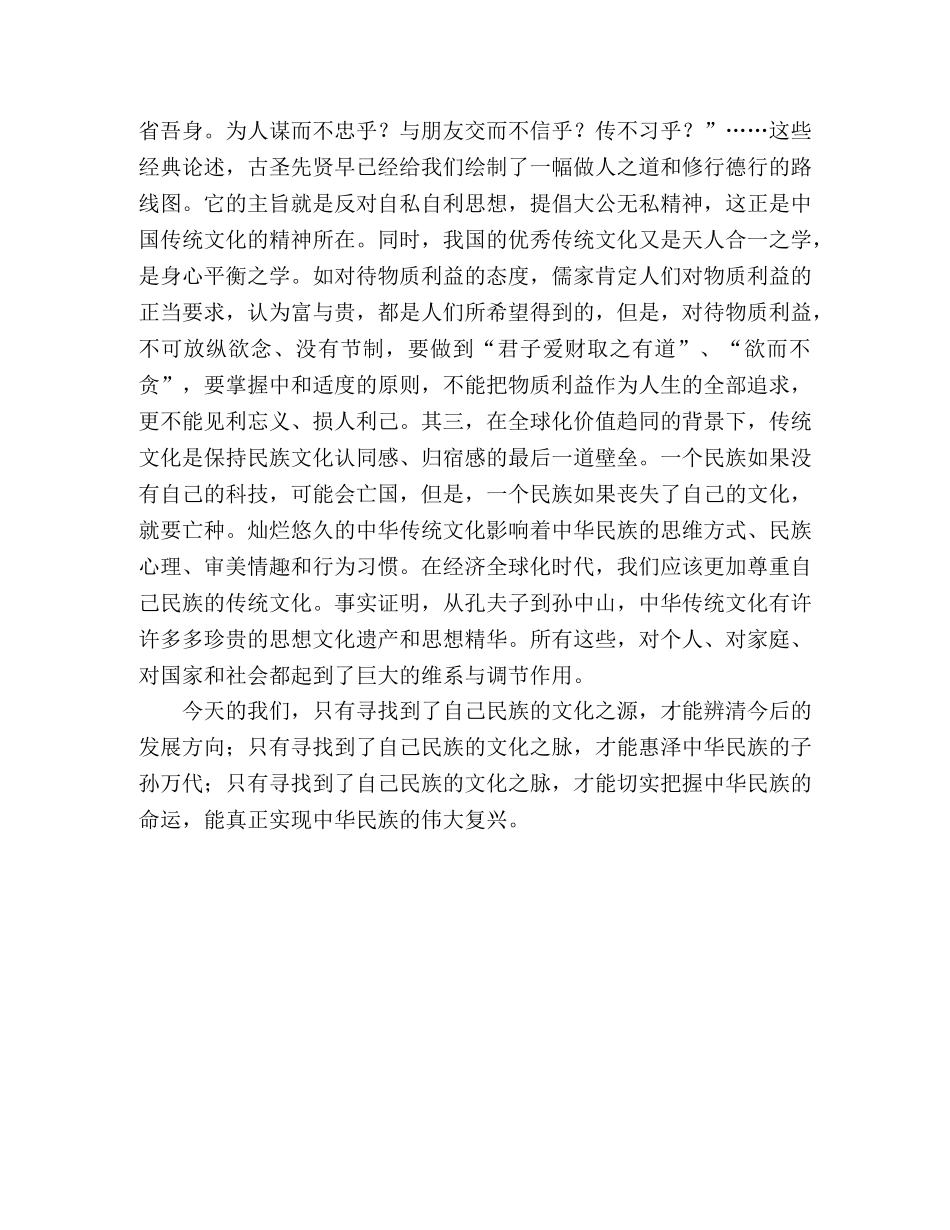 省吾身。为人谋而不忠乎？与朋友交而不信乎？传不习乎？”……这些经典论述，古圣先贤早已经给我们绘制了一幅做人之道和修行德行的路线图。它的主旨就是反对自私自利思想，提倡大公无私精神，这正是中国传统文化的精神所在。同时，我国的优秀传统文化又是天人合一之学，是身心平衡之学。如对待物质利益的态度，儒家肯定人们对物质利益的正当要求，认为富与贵，都是人们所希望得到的，但是，对待物质利益，不可放纵欲念、没有节制，要做到“君子爱财取之有道”、“欲而不贪”，要掌握中和适度的原则，不能把物质利益作为人生的全部追求，更不能见利忘义、损人利己。其三，在全球化价值趋同的背景下，传统文化是保持民族文化认同感、归宿感的最后一道壁垒。一个民族如果没有自己的科技，可能会亡国，但是，一个民族如果丧失了自己的文化，就要亡种。灿烂悠久的中华传统文化影响着中华民族的思维方式、民族心理、审美情趣和行为习惯。在经济全球化时代，我们应该更加尊重自己民族的传统文化。事实证明，从孔夫子到孙中山，中华传统文化有许许多多珍贵的思想文化遗产和思想精华。所有这些，对个人、对家庭、对国家和社会都起到了巨大的维系与调节作用。

今天的我们，只有寻找到了自己民族的文化之源，才能辨清今后的发展方向；只有寻找到了自己民族的文化之脉，才能惠泽中华民族的子孙万代；只有寻找到了自己民族的文化之脉，才能切实把握中华民族的命运，能真正实现中华民族的伟大复兴。